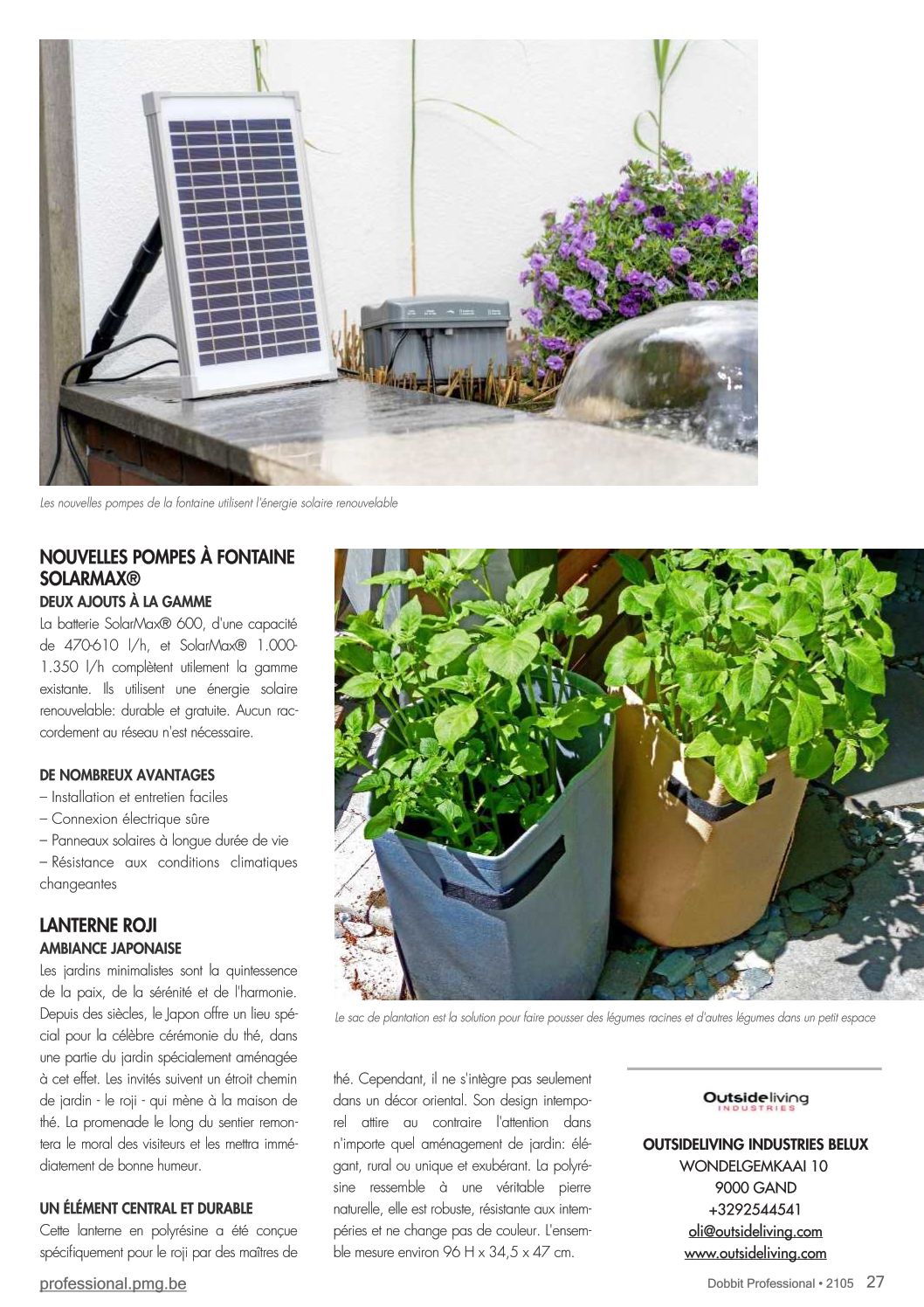 Les nouvelles pompes de la fontaine utilisent l'énergie solaire renouvelable

NOUVELLES POMPES À FONTAINE SOLARMAX®
DEUX AJOUTS À LA GAMME
La batterie SolarMax® 600, d'une capacité de 470-610 l/h, et SolarMax® 1.000-1.350 l/h complètent utilement la gamme existante. Ils utilisent une énergie solaire renouvelable: durable et gratuite. Aucun raccordement au réseau n'est nécessaire.

DE NOMBREUX AVANTAGES
– Installation et entretien faciles
– Connexion électrique sûre
– Panneaux solaires à longue durée de vie
– Résistance aux conditions climatiques changeantes

LANTERNE ROJI
AMBIANCE JAPONAISE
Les jardins minimalistes sont la quintessence de la paix, de la sérénité et de l'harmonie. Depuis des siècles, le Japon offre un lieu spécial pour la célèbre cérémonie du thé, dans une partie du jardin spécialement aménagée à cet effet. Les invités suivent un étroit chemin de jardin - le roji - qui mène à la maison de thé. La promenade le long du sentier remontera le moral des visiteurs et les mettra immédiatement de bonne humeur.

UN ÉLÉMENT CENTRAL ET DURABLE
Cette lanterne en polyrésine a été conçue spécifiquement pour le roji par des maîtres de thé. Cependant, il ne s'intègre pas seulement dans un décor oriental. Son design intemporel attire au contraire l'attention dans n'importe quel aménagement de jardin: élégant, rural ou unique et exubérant. La polyrésine ressemble à une véritable pierre naturelle, elle est robuste, résistante aux intempéries et ne change pas de couleur. L'ensemble mesure environ 96 H x 34,5 x 47 cm.

Le sac de plantation est la solution pour faire pousser des légumes racines et d'autres légumes dans un petit espace

Outsideliving
INDUSTRIES

OUTSIDELIVING INDUSTRIES BELUX
WONDELGEMKAAI 10
9000 GAND
+3292544541
oli@outsideliving.com
www.outsideliving.com

professional.pmg.be

Dobbit Professional • 2105 27